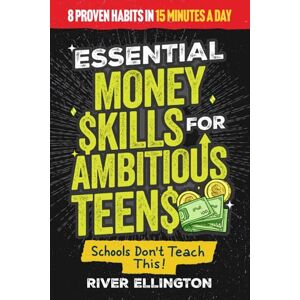 8 PROVEN HABITS IN 15 MINUTES A DAY

ESSENTIAL MONEY $KILLS FOR AMBITIOUS TEEN$

Schools Don't Teach This!

RIVER ELLINGTON